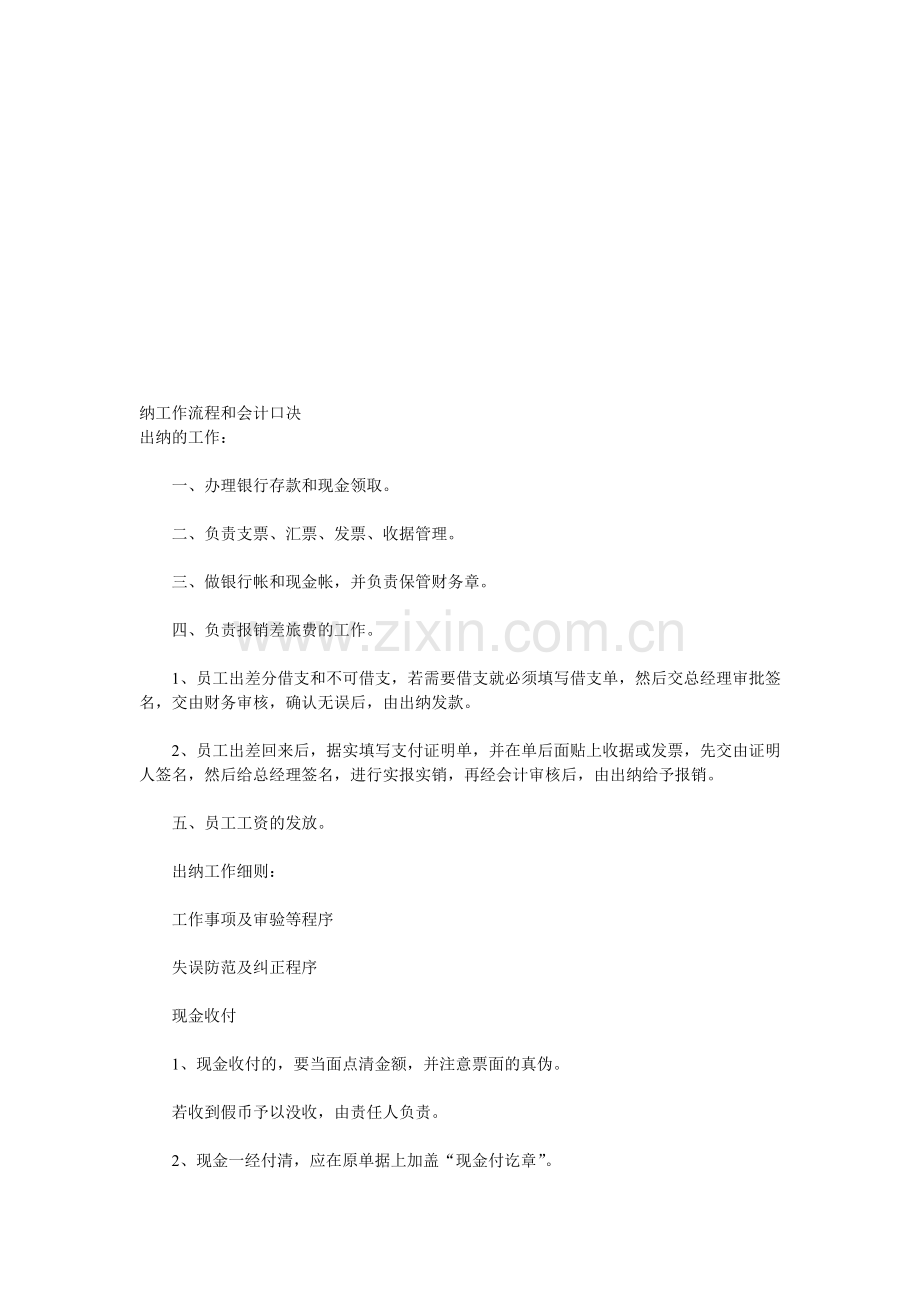 纳工作流程和会计口决
出纳的工作：

一、办理银行存款和现金领取。

二、负责支票、汇票、发票、收据管理。

三、做银行帐和现金帐，并负责保管财务章。

四、负责报销差旅费的工作。

www.zixin.com.cn

1、员工出差分借支和不可借支，若需要借支就必须填写借支单，然后交总经理审批签名，交由财务审核，确认无误后，由出纳发款。

2、员工出差回来后，据实填写支付证明单，并在单后面贴上收据或发票，先交由证明人签名，然后给总经理签名，进行实报实销，再经会计审核后，由出纳给予报销。

五、员工工资的发放。

出纳工作细则：

工作事项及审验等程序

失误防范及纠正程序

现金收付

1、现金收付的，要当面点清金额，并注意票面的真伪。

若收到假币予以没收，由责任人负责。

2、现金一经付清，应在原单据上加盖“现金付讫章”。